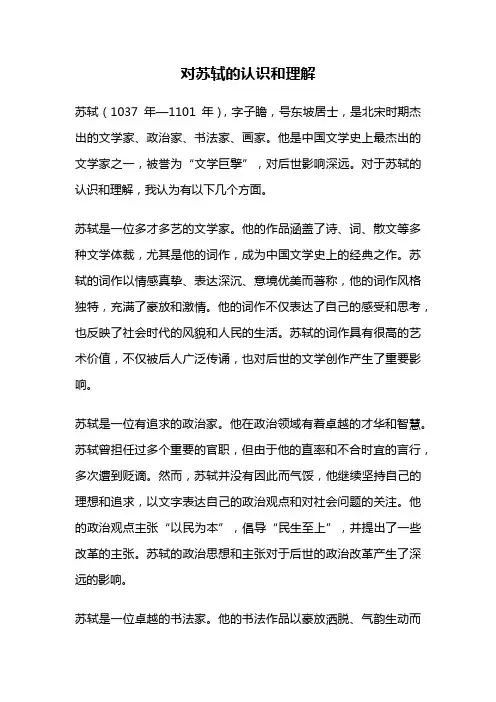 对苏轼的认识和理解

苏轼（1037 年—1101 年），字子瞻，号东坡居士，是北宋时期杰出的文学家、政治家、书法家、画家。他是中国文学史上最杰出的文学家之一，被誉为“文学巨擘”，对后世影响深远。对于苏轼的认识和理解，我认为有以下几个方面。

苏轼是一位多才多艺的文学家。他的作品涵盖了诗、词、散文等多种文学体裁，尤其是他的词作，成为中国文学史上的经典之作。苏轼的词作以情感真挚、表达深沉、意境优美而著称，他的词作风格独特，充满了豪放和激情。他的词作不仅表达了自己的感受和思考，也反映了社会时代的风貌和人民的生活。苏轼的词作具有很高的艺术价值，不仅被后人广泛传诵，也对后世的文学创作产生了重要影响。

苏轼是一位有追求的政治家。他在政治领域有着卓越的才华和智慧。苏轼曾担任过多个重要的官职，但由于他的直率和不合时宜的言行，多次遭到贬谪。然而，苏轼并没有因此而气馁，他继续坚持自己的理想和追求，以文字表达自己的政治观点和对社会问题的关注。他的政治观点主张“以民为本”，倡导“民生至上”，并提出了一些改革的主张。苏轼的政治思想和主张对于后世的政治改革产生了深远的影响。

苏轼是一位卓越的书法家。他的书法作品以豪放洒脱、气韵生动而